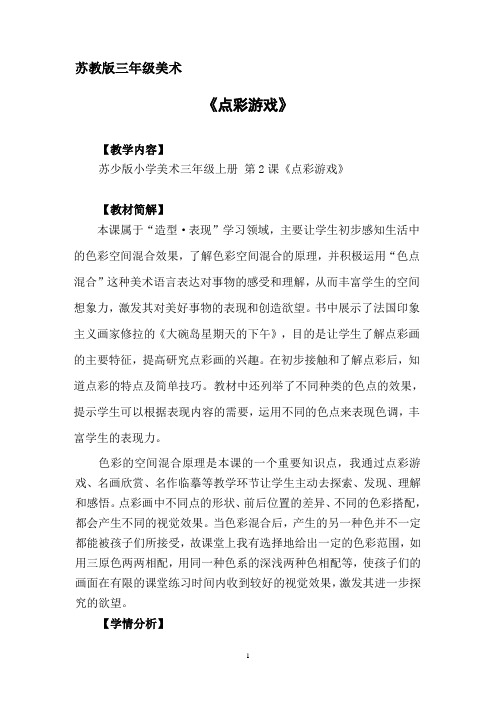 苏教版三年级美术

《点彩游戏》

【教学内容】

苏少版小学美术三年级上册 第 2 课《点彩游戏》

【教材简解】

本课属于“造型·表现”学习领域，主要让学生初步感知生活中的色彩空间混合效果，了解色彩空间混合的原理，并积极运用“色点混合”这种美术语言表达对事物的感受和理解，从而丰富学生的空间想象力，激发其对美好事物的表现和创造欲望。书中展示了法国印象主义画家修拉的《大碗岛星期天的下午》，目的是让学生了解点彩画的主要特征，提高研究点彩画的兴趣。在初步接触和了解点彩后，知道点彩的特点及简单技巧。教材中还列举了不同种类的色点的效果，提示学生可以根据表现内容的需要，运用不同的色点来表现色调，丰富学生的表现力。

色彩的空间混合原理是本课的一个重要知识点，我通过点彩游戏、名画欣赏、名作临摹等教学环节让学生主动去探索、发现、理解和感悟。点彩画中不同点的形状、前后位置的差异、不同的色彩搭配，都会产生不同的视觉效果。当色彩混合后，产生的另一种色并不一定都能被孩子们所接受，故课堂上我有选择地给出一定的色彩范围，如用三原色两两相配，用同一种色系的深浅两种色相配等，使孩子们的画面在有限的课堂练习时间内收到较好的视觉效果，激发其进一步探究的欲望。

【学情分析】

1